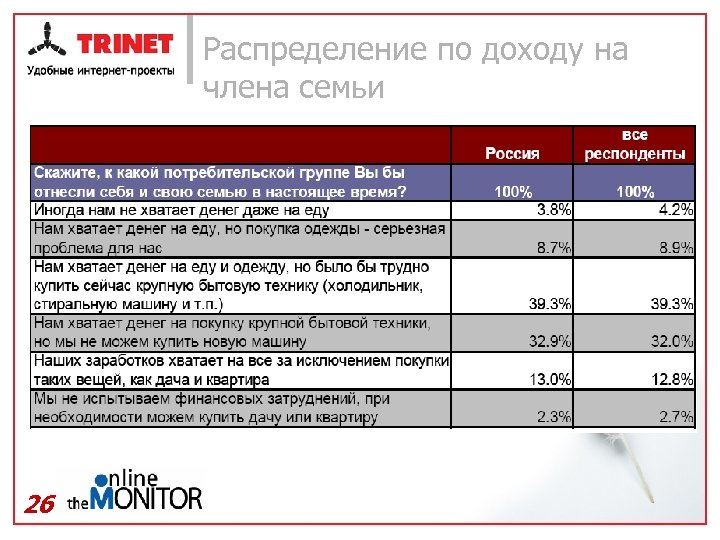 TRINET
Удобные интернет-проекты

Распределение по доходу на члена семьи

| | Россия | все респонденты |
|---|---|---|
| Скажите, к какой потребительской группе Вы бы отнесли себя и свою семью в настоящее время? | 100% | 100% |
| Иногда нам не хватает денег даже на еду | 3.8% | 4.2% |
| Нам хватает денег на еду, но покупка одежды - серьезная проблема для нас | 8.7% | 8.9% |
| Нам хватает денег на еду и одежду, но было бы трудно купить сейчас крупную бытовую технику (холодильник, стиральную машину и т.п.) | 39.3% | 39.3% |
| Нам хватает денег на покупку крупной бытовой техники, но мы не можем купить новую машину | 32.9% | 32.0% |
| Наших заработков хватает на все за исключением покупки таких вещей, как дача и квартира | 13.0% | 12.8% |
| Мы не испытываем финансовых затруднений, при необходимости можем купить дачу или квартиру | 2.3% | 2.7% |

26 online the MONITOR